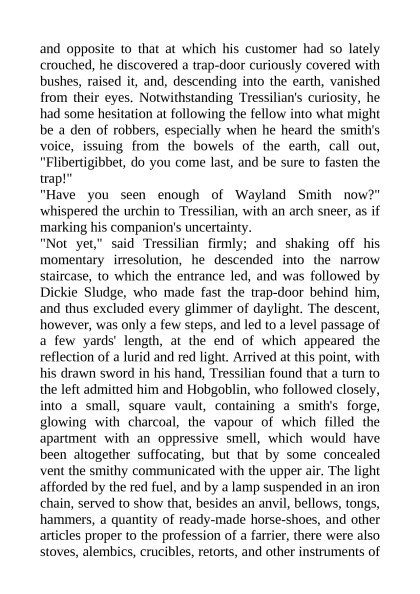 and opposite to that at which his customer had so lately crouched, he discovered a trap-door curiously covered with bushes, raised it, and, descending into the earth, vanished from their eyes. Notwithstanding Tressilian's curiosity, he had some hesitation at following the fellow into what might be a den of robbers, especially when he heard the smith's voice, issuing from the bowels of the earth, call out, "Flibertigibbet, do you come last, and be sure to fasten the trap!"

"Have you seen enough of Wayland Smith now?" whispered the urchin to Tressilian, with an arch sneer, as if marking his companion's uncertainty.

"Not yet," said Tressilian firmly; and shaking off his momentary irresolution, he descended into the narrow staircase, to which the entrance led, and was followed by Dickie Sludge, who made fast the trap-door behind him, and thus excluded every glimmer of daylight. The descent, however, was only a few steps, and led to a level passage of a few yards' length, at the end of which appeared the reflection of a lurid and red light. Arrived at this point, with his drawn sword in his hand, Tressilian found that a turn to the left admitted him and Hobgoblin, who followed closely, into a small, square vault, containing a smith's forge, glowing with charcoal, the vapour of which filled the apartment with an oppressive smell, which would have been altogether suffocating, but that by some concealed vent the smithy communicated with the upper air. The light afforded by the red fuel, and by a lamp suspended in an iron chain, served to show that, besides an anvil, bellows, tongs, hammers, a quantity of ready-made horse-shoes, and other articles proper to the profession of a farrier, there were also stoves, alembics, crucibles, retorts, and other instruments of